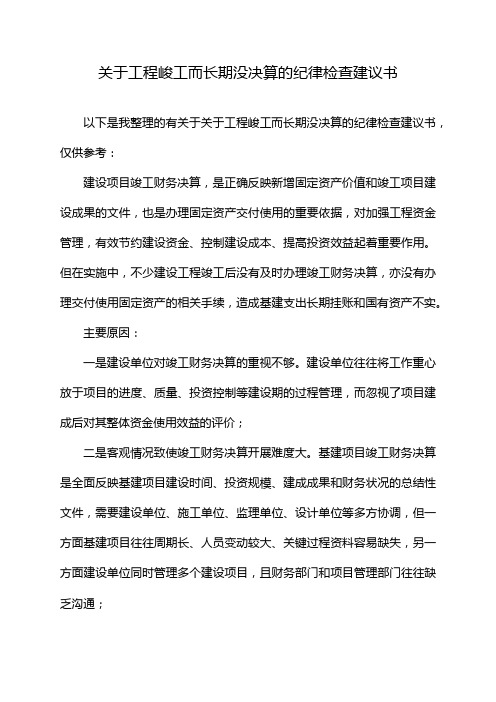 关于工程峻工而长期没决算的纪律检查建议书

以下是我整理的有关于关于工程峻工而长期没决算的纪律检查建议书，仅供参考：

建设项目竣工财务决算，是正确反映新增固定资产价值和竣工项目建设成果的文件，也是办理固定资产交付使用的重要依据，对加强工程资金管理，有效节约建设资金、控制建设成本、提高投资效益起着重要作用。但在实施中，不少建设工程竣工后没有及时办理竣工财务决算，亦没有办理交付使用固定资产的相关手续，造成基建支出长期挂账和国有资产不实。

主要原因：

一是建设单位对竣工财务决算的重视不够。建设单位往往将工作重心放于项目的进度、质量、投资控制等建设期的过程管理，而忽视了项目建成后对其整体资金使用效益的评价；

二是客观情况致使竣工财务决算开展难度大。基建项目竣工财务决算是全面反映基建项目建设时间、投资规模、建成成果和财务状况的总结性文件，需要建设单位、施工单位、监理单位、设计单位等多方协调，但一方面基建项目往往周期长、人员变动较大、关键过程资料容易缺失，另一方面建设单位同时管理多个建设项目，且财务部门和项目管理部门往往缺乏沟通；